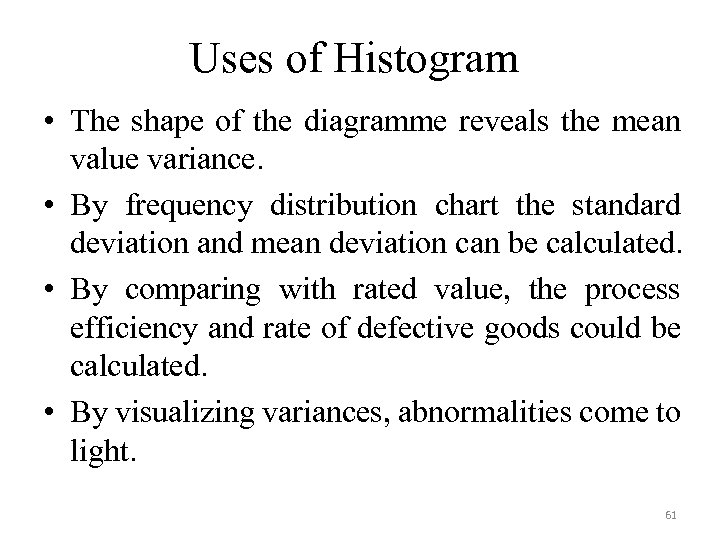 Uses of Histogram

• The shape of the diagramme reveals the mean value variance.

• By frequency distribution chart the standard deviation and mean deviation can be calculated.

• By comparing with rated value, the process efficiency and rate of defective goods could be calculated.

• By visualizing variances, abnormalities come to light.

61